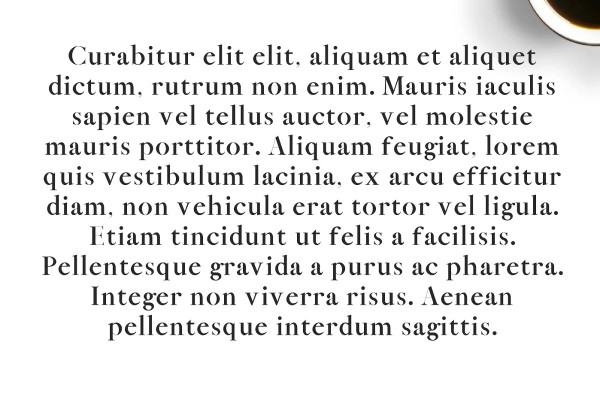 Curabitur elit elit, aliquam et aliquet dictum, rutrum non enim. Mauris iaculis sapien vel tellus auctor, vel molestie mauris porttitor. Aliquam feugiat, lorem quis vestibulum lacinia, ex arcu efficitur diam, non vehicula erat tortor vel ligula. Etiam tincidunt ut felis a facilisis. Pellentesque gravida a purus ac pharetra. Integer non viverra risus. Aenean pellentesque interdum sagittis.